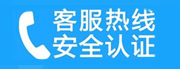 客服热线
安全认证